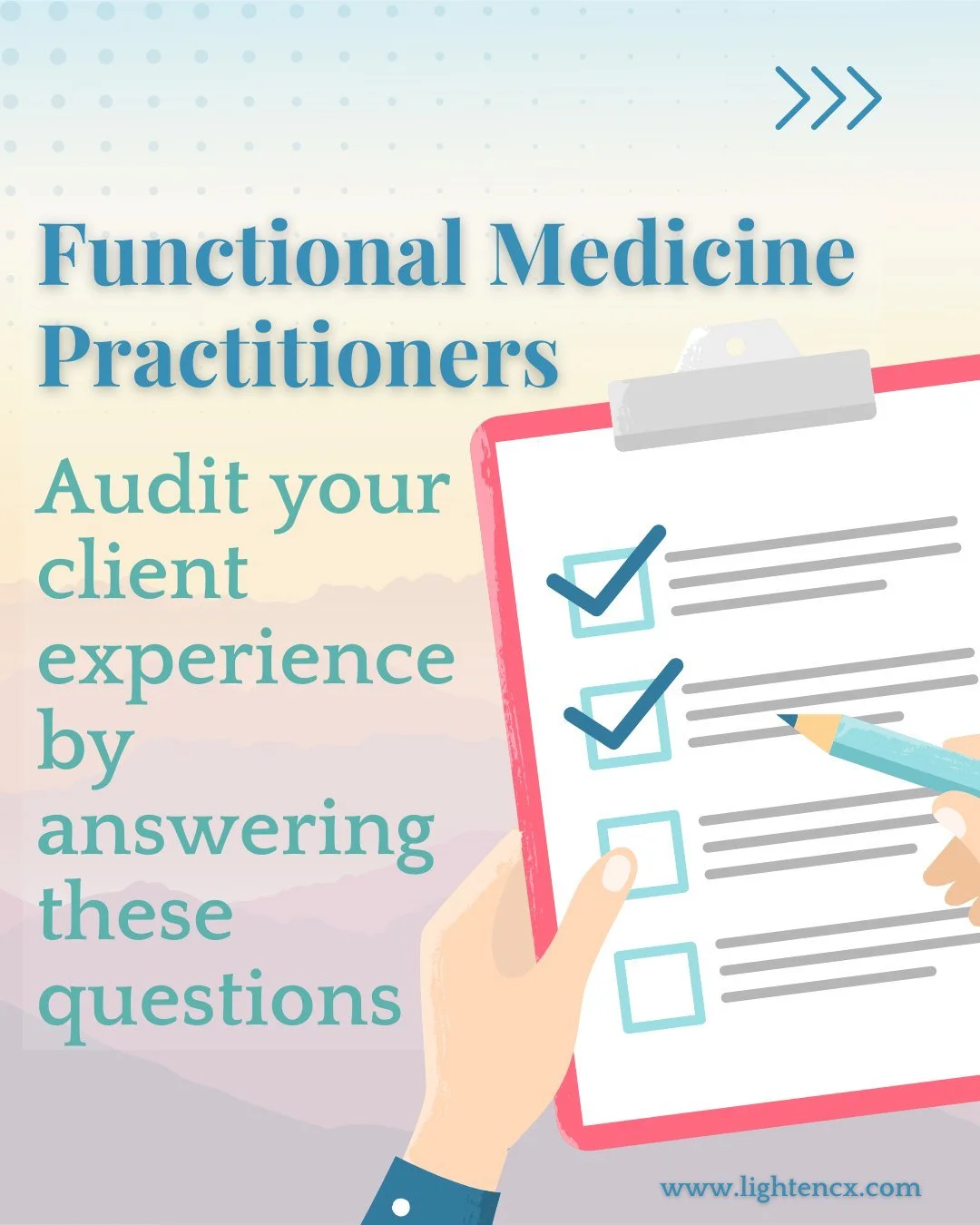 Functional Medicine Practitioners

Audit your client experience by answering these questions

www.lightencx.com